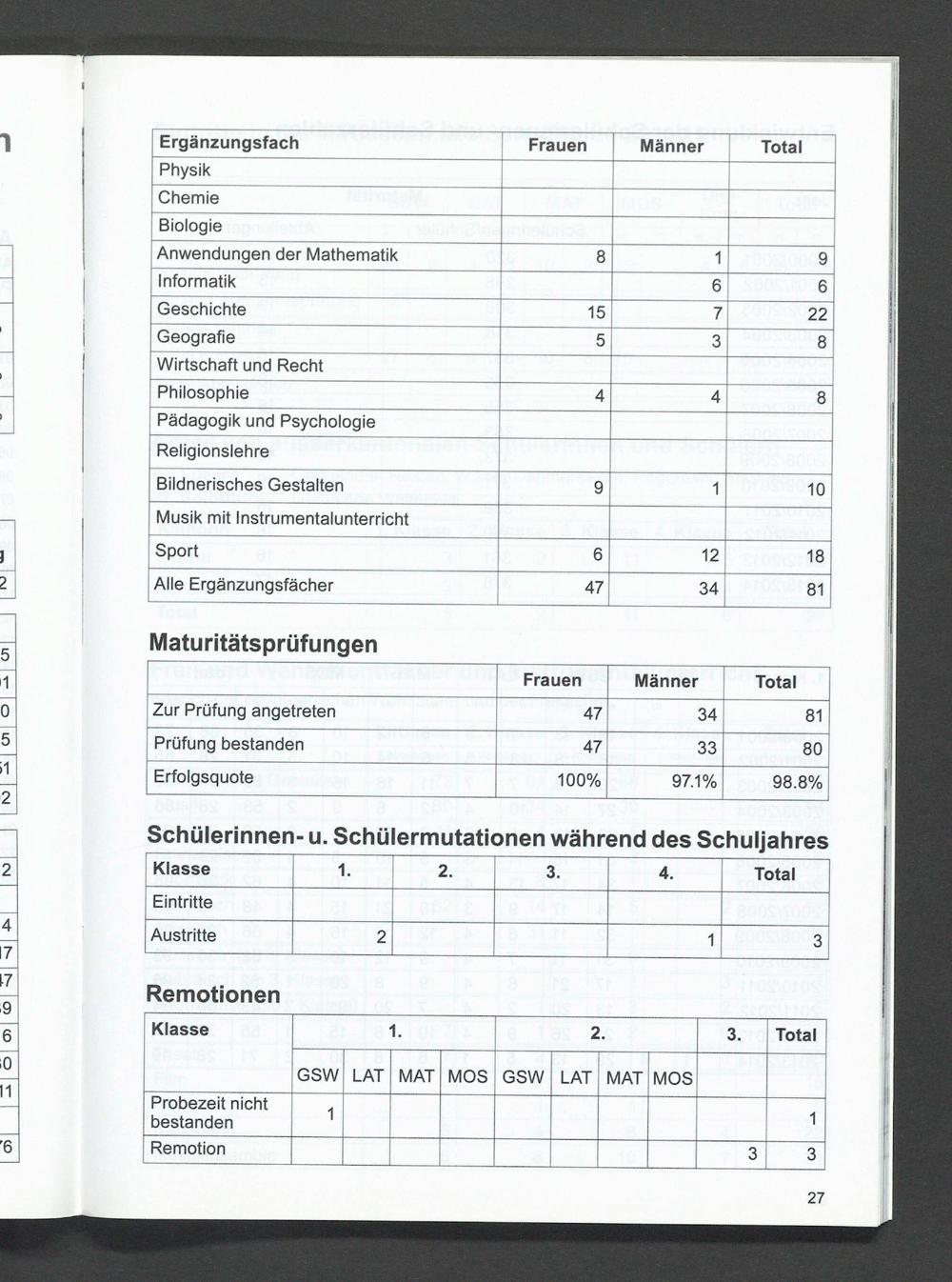 | Ergänzungsfach | Frauen | Männer | Total |
|---|---|---|---|
| Physik | | | |
| Chemie | | | |
| Biologie | | | |
| Anwendungen der Mathematik | 8 | 1 | 9 |
| Informatik | | 6 | 6 |
| Geschichte | 15 | 7 | 22 |
| Geografie | 5 | 3 | 8 |
| Wirtschaft und Recht | | | |
| Philosophie | 4 | 4 | 8 |
| Pädagogik und Psychologie | | | |
| Religionslehre | | | |
| Bildnerisches Gestalten | 9 | 1 | 10 |
| Musik mit Instrumentalunterricht | | | |
| Sport | 6 | 12 | 18 |
| Alle Ergänzungsfächer | 47 | 34 | 81 |

Maturitätsprüfungen

| | Frauen | Männer | Total |
|---|---|---|---|
| Zur Prüfung angetreten | 47 | 34 | 81 |
| Prüfung bestanden | 47 | 33 | 80 |
| Erfolgsquote | 100% | 97.1% | 98.8% |

Schülerinnen- u. Schülermutationen während des Schuljahres

| Klasse | 1. | 2. | 3. | 4. | Total |
|---|---|---|---|---|---|
| Eintritte | | | | | |
| Austritte | 2 | | | 1 | 3 |

Remotionen

| Klasse | 1. | | | | 2. | | | | 3. | Total |
|---|---|---|---|---|---|---|---|---|---|---|
| | GSW | LAT | MAT | MOS | GSW | LAT | MAT | MOS | | |
| Probezeit nicht bestanden | 1 | | | | | | | | | 1 |
| Remotion | | | | | | | | | 3 | 3 |

27